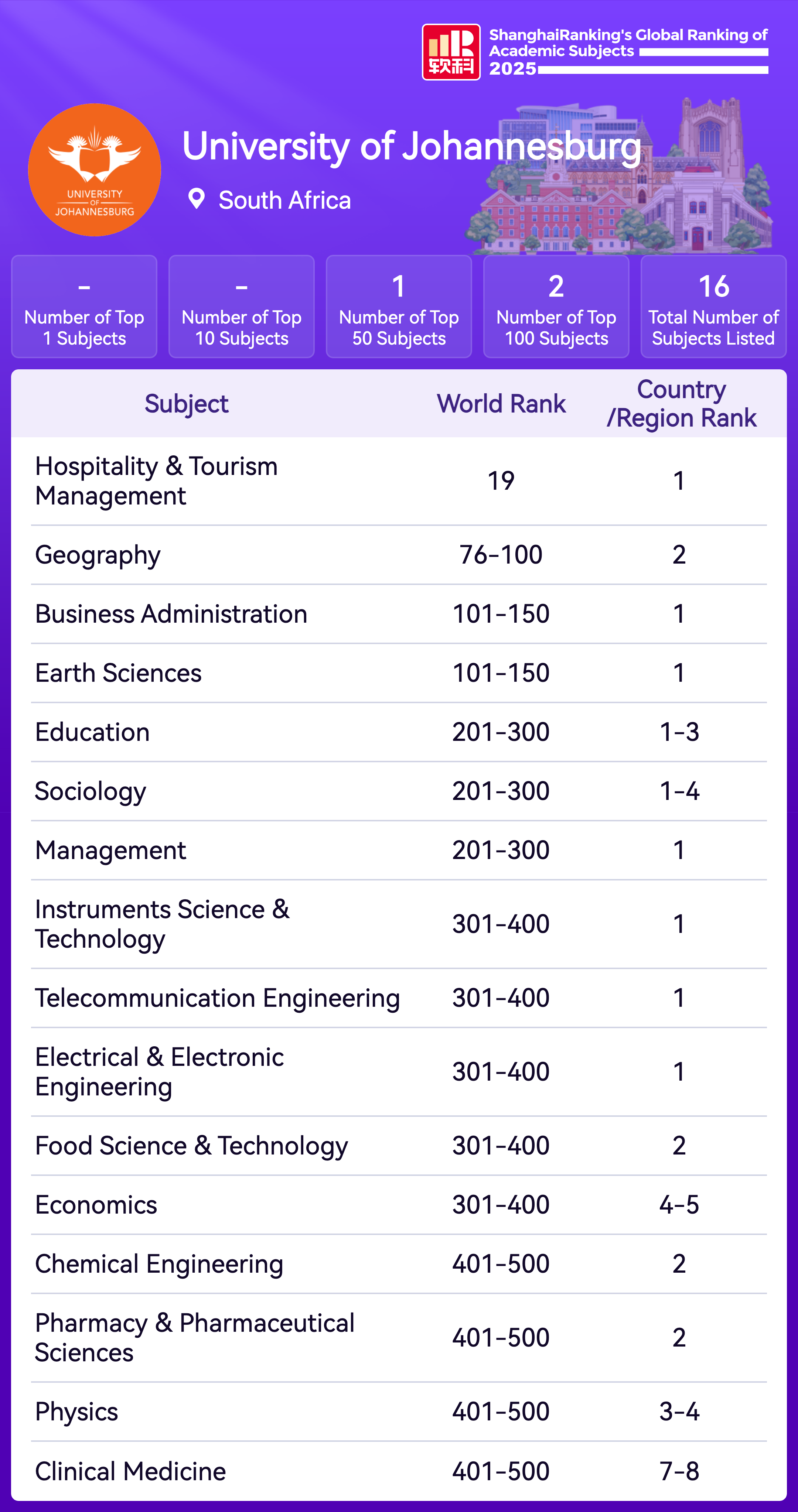 软科 ShanghaiRanking's Global Ranking of Academic Subjects 2025

UNIVERSITY OF JOHANNESBURG

University of Johannesburg

South Africa

- Number of Top 1 Subjects

- Number of Top 10 Subjects

1 Number of Top 50 Subjects

2 Number of Top 100 Subjects

16 Total Number of Subjects Listed

| Subject | World Rank | Country /Region Rank |
|---|---|---|
| Hospitality & Tourism Management | 19 | 1 |
| Geography | 76-100 | 2 |
| Business Administration | 101-150 | 1 |
| Earth Sciences | 101-150 | 1 |
| Education | 201-300 | 1-3 |
| Sociology | 201-300 | 1-4 |
| Management | 201-300 | 1 |
| Instruments Science & Technology | 301-400 | 1 |
| Telecommunication Engineering | 301-400 | 1 |
| Electrical & Electronic Engineering | 301-400 | 1 |
| Food Science & Technology | 301-400 | 2 |
| Economics | 301-400 | 4-5 |
| Chemical Engineering | 401-500 | 2 |
| Pharmacy & Pharmaceutical Sciences | 401-500 | 2 |
| Physics | 401-500 | 3-4 |
| Clinical Medicine | 401-500 | 7-8 |